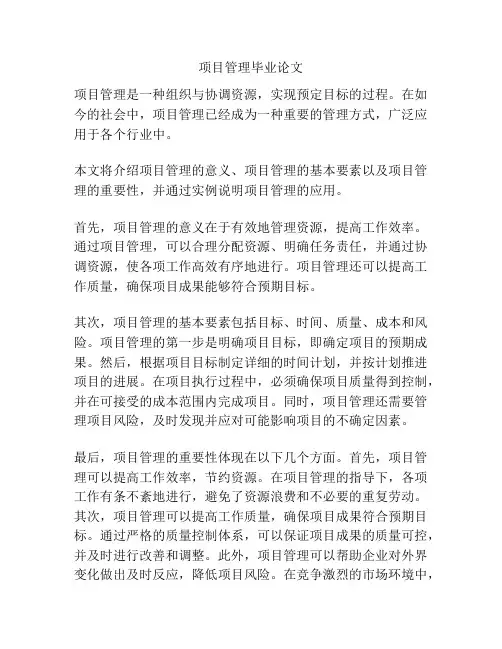 项目管理毕业论文

项目管理是一种组织与协调资源，实现预定目标的过程。在如今的社会中，项目管理已经成为一种重要的管理方式，广泛应用于各个行业中。

本文将介绍项目管理的意义、项目管理的基本要素以及项目管理的重要性，并通过实例说明项目管理的应用。

首先，项目管理的意义在于有效地管理资源，提高工作效率。通过项目管理，可以合理分配资源、明确任务责任，并通过协调资源，使各项工作高效有序地进行。项目管理还可以提高工作质量，确保项目成果能够符合预期目标。

其次，项目管理的基本要素包括目标、时间、质量、成本和风险。项目管理的第一步是明确项目目标，即确定项目的预期成果。然后，根据项目目标制定详细的时间计划，并按计划推进项目的进展。在项目执行过程中，必须确保项目质量得到控制，并在可接受的成本范围内完成项目。同时，项目管理还需要管理项目风险，及时发现并应对可能影响项目的不确定因素。

最后，项目管理的重要性体现在以下几个方面。首先，项目管理可以提高工作效率，节约资源。在项目管理的指导下，各项工作有条不紊地进行，避免了资源浪费和不必要的重复劳动。其次，项目管理可以提高工作质量，确保项目成果符合预期目标。通过严格的质量控制体系，可以保证项目成果的质量可控，并及时进行改善和调整。此外，项目管理可以帮助企业对外界变化做出及时反应，降低项目风险。在竞争激烈的市场环境中，